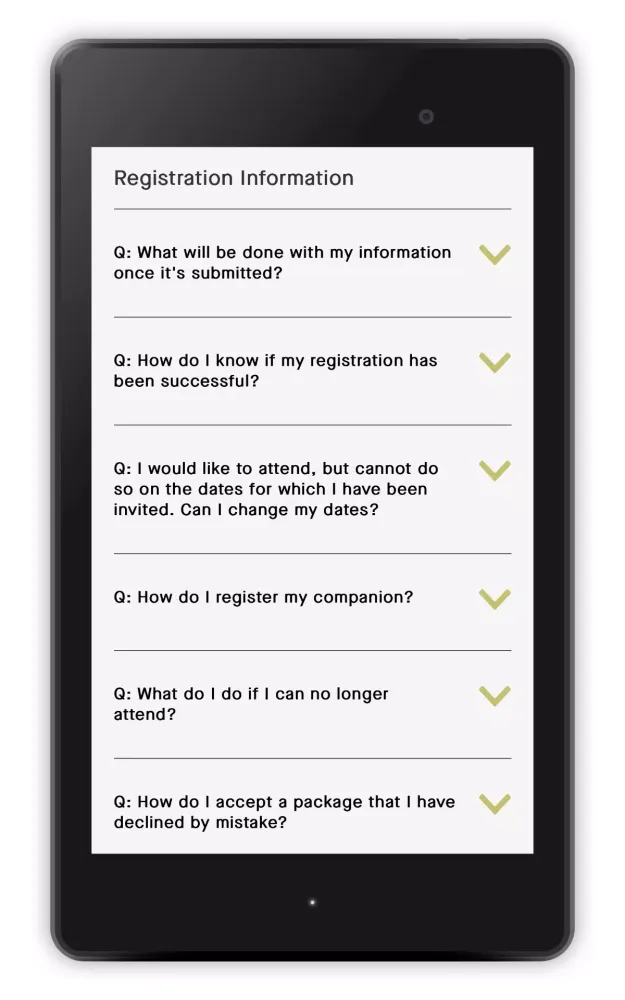 Registration Information

Q: What will be done with my information once it's submitted?

Q: How do I know if my registration has been successful?

Q: I would like to attend, but cannot do so on the dates for which I have been invited. Can I change my dates?

Q: How do I register my companion?

Q: What do I do if I can no longer attend?

Q: How do I accept a package that I have declined by mistake?